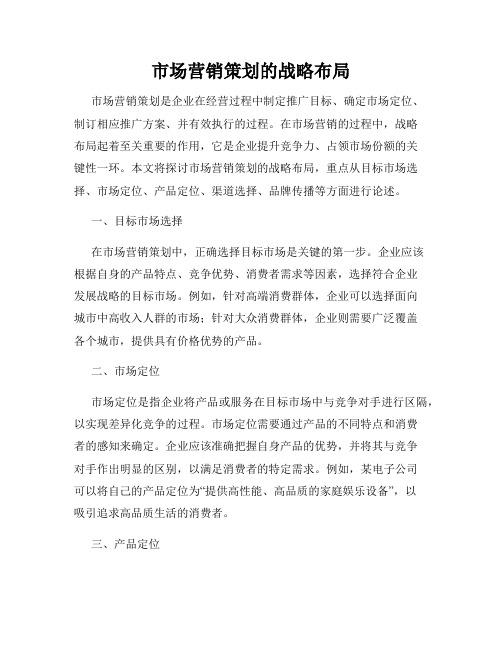 市场营销策划的战略布局

市场营销策划是企业在经营过程中制定推广目标、确定市场定位、制订相应推广方案、并有效执行的过程。在市场营销的过程中，战略布局起着至关重要的作用，它是企业提升竞争力、占领市场份额的关键性一环。本文将探讨市场营销策划的战略布局，重点从目标市场选择、市场定位、产品定位、渠道选择、品牌传播等方面进行论述。

一、目标市场选择

在市场营销策划中，正确选择目标市场是关键的第一步。企业应该根据自身的产品特点、竞争优势、消费者需求等因素，选择符合企业发展战略的目标市场。例如，针对高端消费群体，企业可以选择面向城市中高收入人群的市场；针对大众消费群体，企业则需要广泛覆盖各个城市，提供具有价格优势的产品。

二、市场定位

市场定位是指企业将产品或服务在目标市场中与竞争对手进行区隔，以实现差异化竞争的过程。市场定位需要通过产品的不同特点和消费者的感知来确定。企业应该准确把握自身产品的优势，并将其与竞争对手作出明显的区别，以满足消费者的特定需求。例如，某电子公司可以将自己的产品定位为“提供高性能、高品质的家庭娱乐设备”，以吸引追求高品质生活的消费者。

三、产品定位